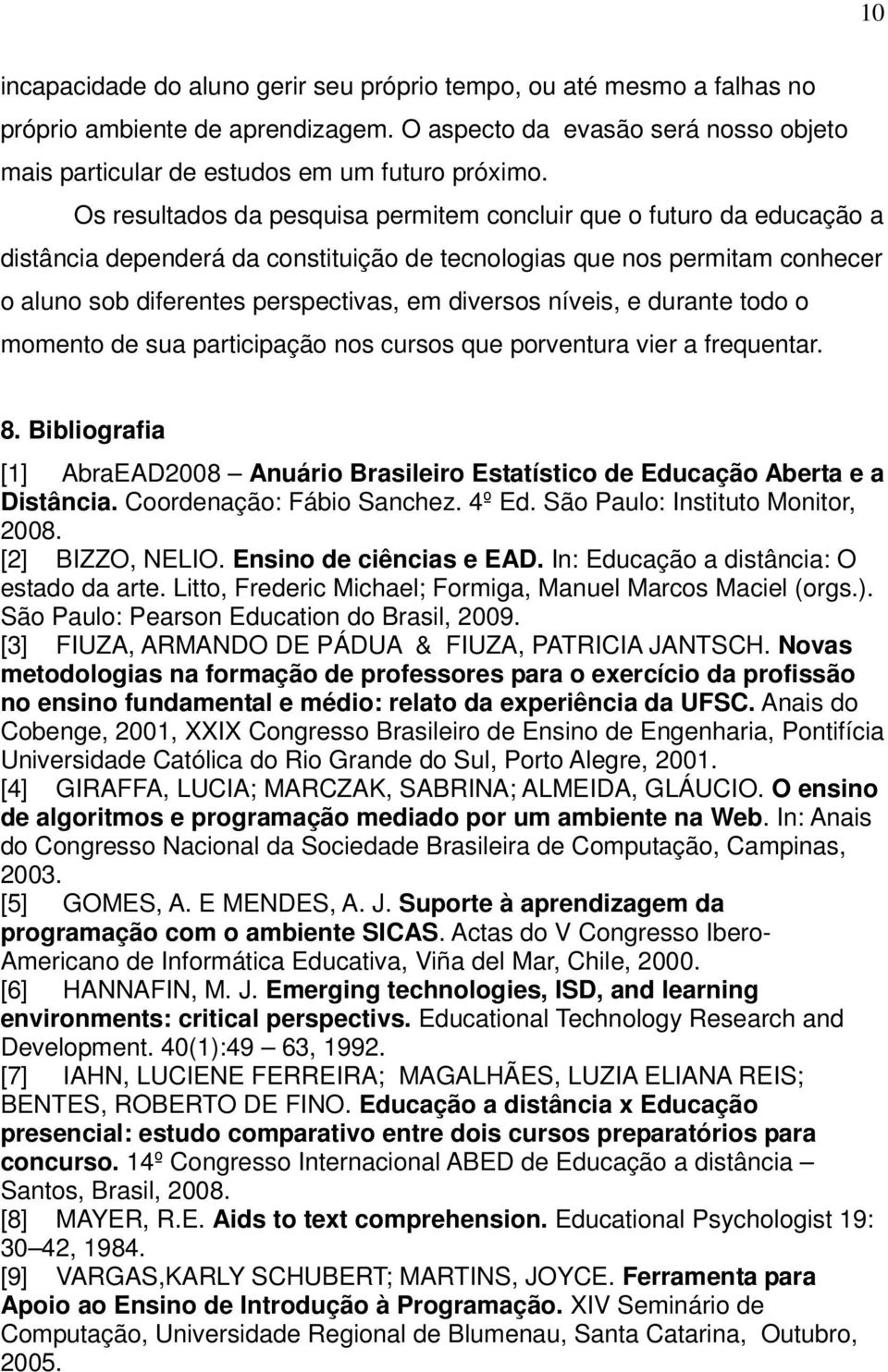 10

incapacidade do aluno gerir seu próprio tempo, ou até mesmo a falhas no próprio ambiente de aprendizagem. O aspecto da evasão será nosso objeto mais particular de estudos em um futuro próximo.

Os resultados da pesquisa permitem concluir que o futuro da educação a distância dependerá da constituição de tecnologias que nos permitam conhecer o aluno sob diferentes perspectivas, em diversos níveis, e durante todo o momento de sua participação nos cursos que porventura vier a frequentar.

8. Bibliografia

[1] AbraEAD2008 – Anuário Brasileiro Estatístico de Educação Aberta e a Distância. Coordenação: Fábio Sanchez. 4º Ed. São Paulo: Instituto Monitor, 2008.

[2] BIZZO, NELIO. Ensino de ciências e EAD. In: Educação a distância: O estado da arte. Litto, Frederic Michael; Formiga, Manuel Marcos Maciel (orgs.). São Paulo: Pearson Education do Brasil, 2009.

[3] FIUZA, ARMANDO DE PÁDUA & FIUZA, PATRICIA JANTSCH. Novas metodologias na formação de professores para o exercício da profissão no ensino fundamental e médio: relato da experiência da UFSC. Anais do Cobenge, 2001, XXIX Congresso Brasileiro de Ensino de Engenharia, Pontifícia Universidade Católica do Rio Grande do Sul, Porto Alegre, 2001.

[4] GIRAFFA, LUCIA; MARCZAK, SABRINA; ALMEIDA, GLÁUCIO. O ensino de algoritmos e programação mediado por um ambiente na Web. In: Anais do Congresso Nacional da Sociedade Brasileira de Computação, Campinas, 2003.

[5] GOMES, A. E MENDES, A. J. Suporte à aprendizagem da programação com o ambiente SICAS. Actas do V Congresso Ibero-Americano de Informática Educativa, Viña del Mar, Chile, 2000.

[6] HANNAFIN, M. J. Emerging technologies, ISD, and learning environments: critical perspectivs. Educational Technology Research and Development. 40(1):49 – 63, 1992.

[7] IAHN, LUCIENE FERREIRA; MAGALHÃES, LUZIA ELIANA REIS; BENTES, ROBERTO DE FINO. Educação a distância x Educação presencial: estudo comparativo entre dois cursos preparatórios para concurso. 14º Congresso Internacional ABED de Educação a distância – Santos, Brasil, 2008.

[8] MAYER, R.E. Aids to text comprehension. Educational Psychologist 19: 30–42, 1984.

[9] VARGAS,KARLY SCHUBERT; MARTINS, JOYCE. Ferramenta para Apoio ao Ensino de Introdução à Programação. XIV Seminário de Computação, Universidade Regional de Blumenau, Santa Catarina, Outubro, 2005.